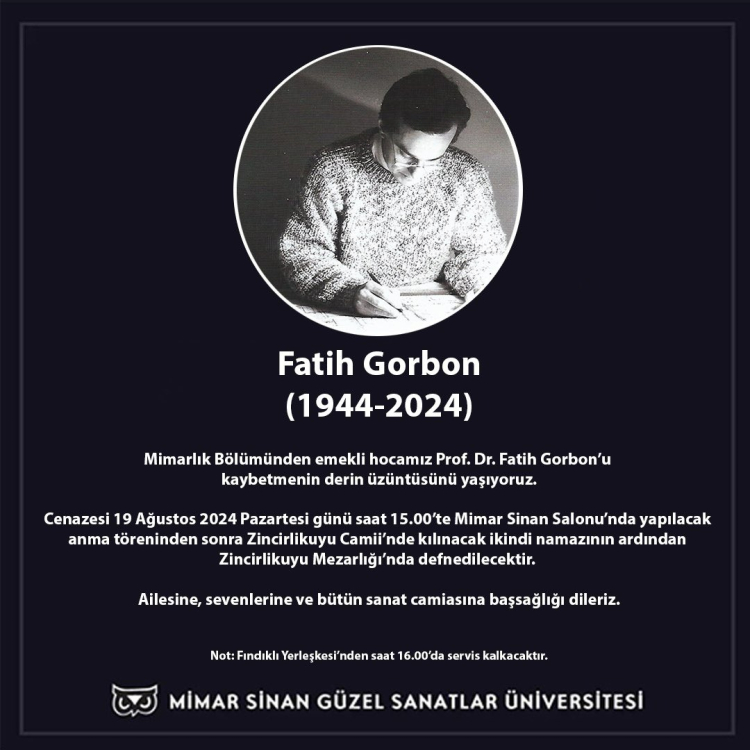 Fatih Gorbon
(1944-2024)

Mimarlık Bölümünden emekli hocamız Prof. Dr. Fatih Gorbon'u kaybetmenin derin üzüntüsünü yaşıyoruz.

Cenazesi 19 Ağustos 2024 Pazartesi günü saat 15.00'te Mimar Sinan Salonu'nda yapılacak anma töreninden sonra Zincirlikuyu Camii'nde kılınacak ikindi namazının ardından Zincirlikuyu Mezarlığı'nda defnedilecektir.

Ailesine, sevenlerine ve bütün sanat camiasına başsağlığı dileriz.

Not: Fındıklı Yerleşkesi'nden saat 16.00'da servis kalkacaktır.

MİMAR SİNAN GÜZEL SANATLAR ÜNİVERSİTESİ